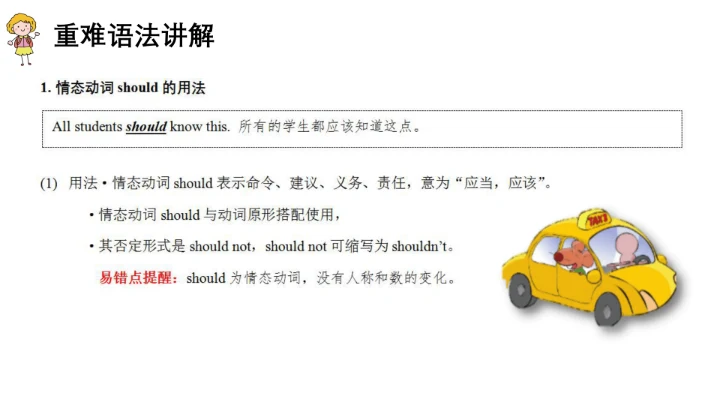 重难语法讲解

1. 情态动词 should 的用法

All students should know this. 所有的学生都应该知道这点。

(1) 用法 • 情态动词 should 表示命令、建议、义务、责任，意为“应当，应该”。

• 情态动词 should 与动词原形搭配使用，

• 其否定形式是 should not，should not 可缩写为 shouldn't。

易错点提醒：should 为情态动词，没有人称和数的变化。

TAXI